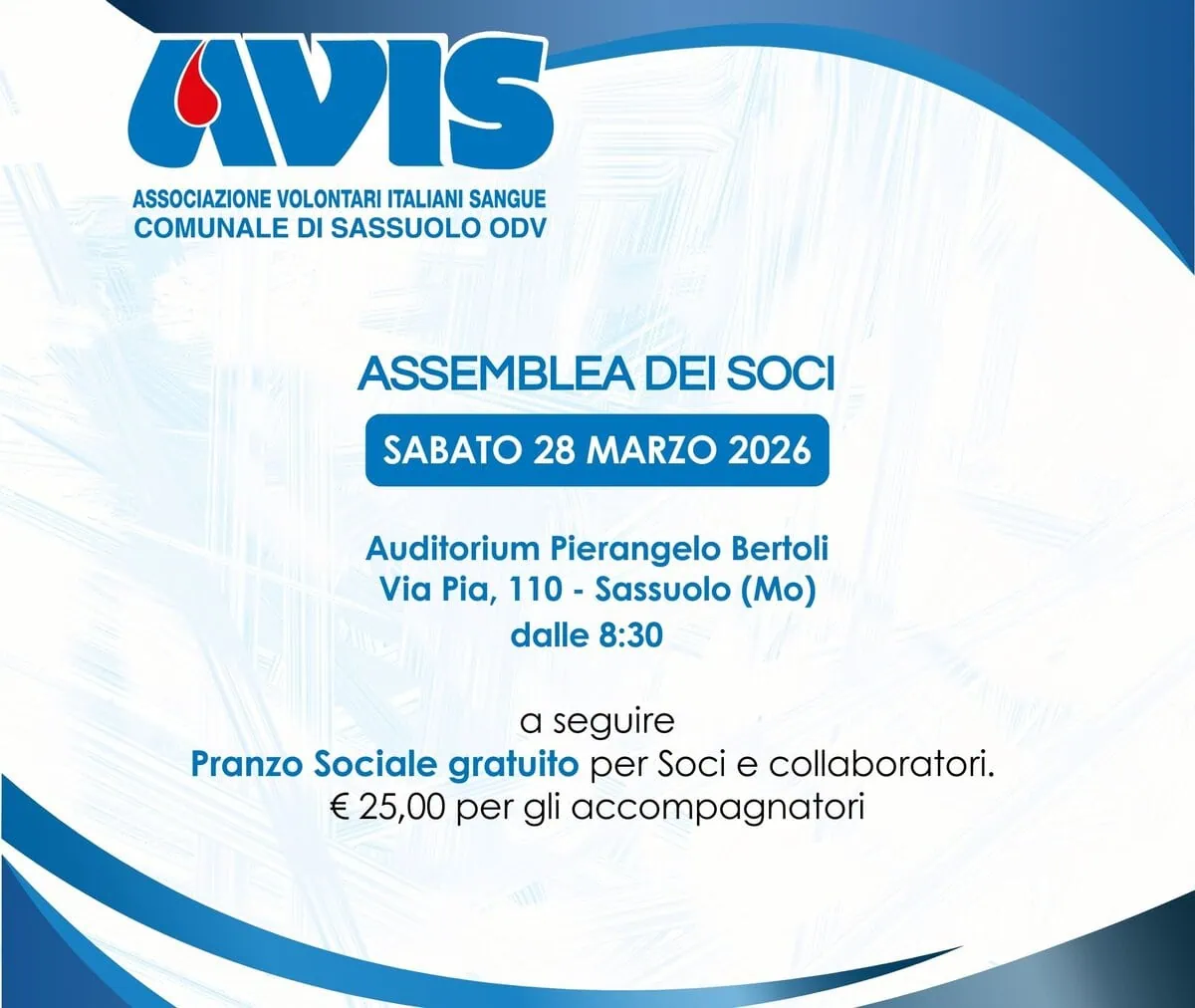 AVIS

ASSOCIAZIONE VOLONTARI ITALIANI SANGUE
COMUNALE DI SASSUOLO ODV

ASSEMBLEA DEI SOCI

SABATO 28 MARZO 2026

Auditorium Pierangelo Bertoli
Via Pia, 110 - Sassuolo (Mo)
dalle 8:30

a seguire
Pranzo Sociale gratuito per Soci e collaboratori.
€ 25,00 per gli accompagnatori